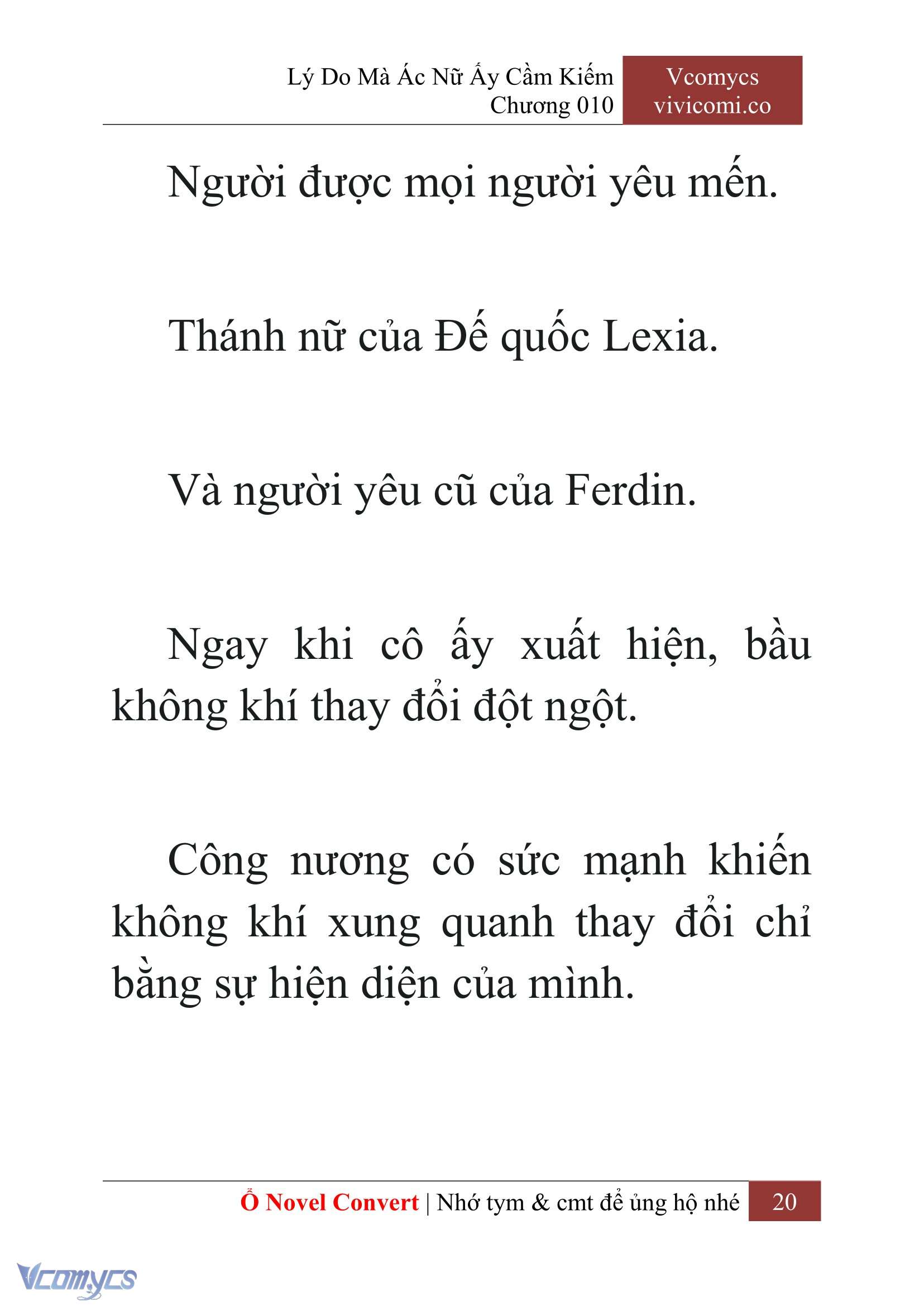 Lý Do Mà Ác Nữ Ấy Cầm Kiếm
Chương 010

Vcomycs
vivicomi.co

Người được mọi người yêu mến.

Thánh nữ của Đế quốc Lexia.

Và người yêu cũ của Ferdin.

Ngay khi cô ấy xuất hiện, bầu không khí thay đổi đột ngột.

Công nương có sức mạnh khiến không khí xung quanh thay đổi chỉ bằng sự hiện diện của mình.

Ổ Novel Convert | Nhớ tym & cmt để ủng hộ nhé 20

Vcomycs